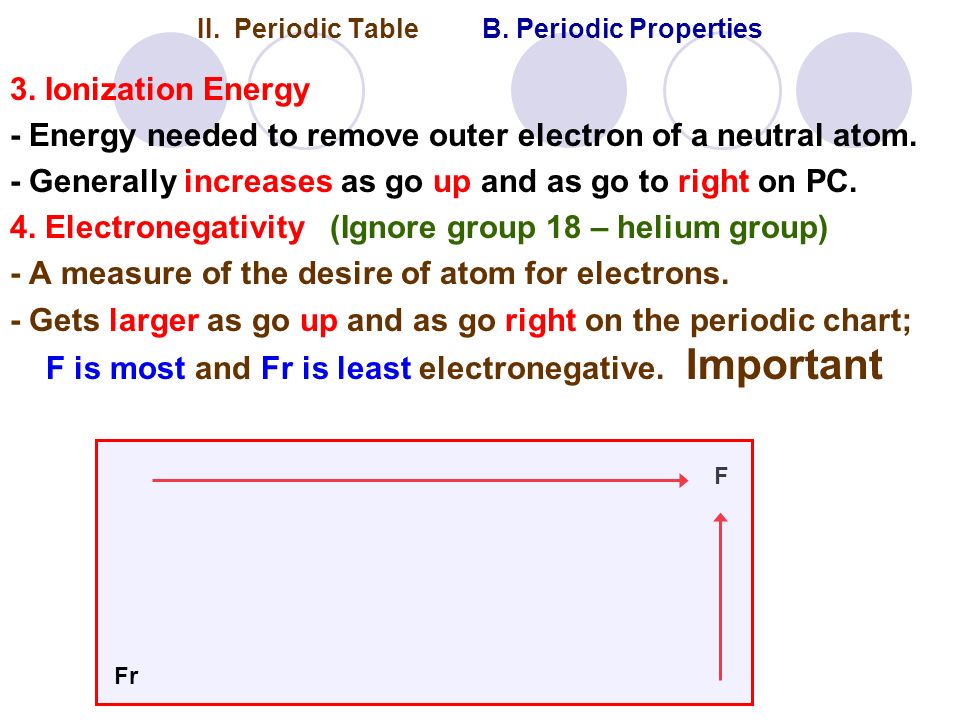 II. Periodic Table B. Periodic Properties

3. Ionization Energy

- Energy needed to remove outer electron of a neutral atom.

- Generally increases as go up and as go to right on PC.

4. Electronegativity (Ignore group 18 – helium group)

- A measure of the desire of atom for electrons.

- Gets larger as go up and as go right on the periodic chart; F is most and Fr is least electronegative. Important

F

Fr